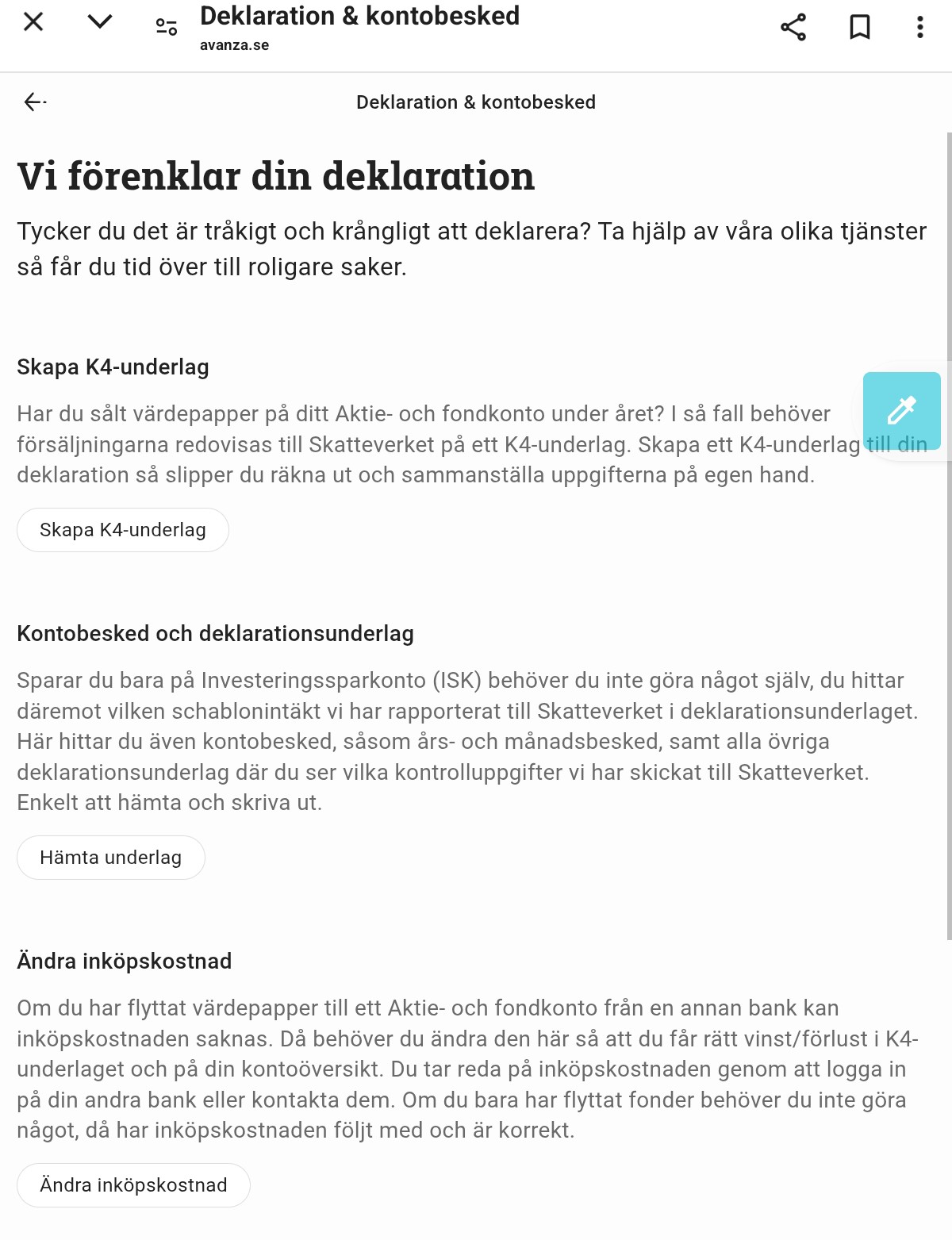 Deklaration & kontobesked
avanza.se

Deklaration & kontobesked

Vi förenklar din deklaration

Tycker du det är tråkigt och krångligt att deklarera? Ta hjälp av våra olika tjänster så får du tid över till roligare saker.

Skapa K4-underlag

Har du sålt värdepapper på ditt Aktie- och fondkonto under året? I så fall behöver försäljningarna redovisas till Skatteverket på ett K4-underlag. Skapa ett K4-underlag till din deklaration så slipper du räkna ut och sammanställa uppgifterna på egen hand.

Skapa K4-underlag

Kontobesked och deklarationsunderlag

Sparar du bara på Investeringssparkonto (ISK) behöver du inte göra något själv, du hittar däremot vilken schablonintäkt vi har rapporterat till Skatteverket i deklarationsunderlaget. Här hittar du även kontobesked, såsom års- och månadsbesked, samt alla övriga deklarationsunderlag där du ser vilka kontrolluppgifter vi har skickat till Skatteverket. Enkelt att hämta och skriva ut.

Hämta underlag

Ändra inköpskostnad

Om du har flyttat värdepapper till ett Aktie- och fondkonto från en annan bank kan inköpskostnaden saknas. Då behöver du ändra den här så att du får rätt vinst/förlust i K4-underlaget och på din kontoöversikt. Du tar reda på inköpskostnaden genom att logga in på din andra bank eller kontakta dem. Om du bara har flyttat fonder behöver du inte göra något, då har inköpskostnaden följt med och är korrekt.

Ändra inköpskostnad